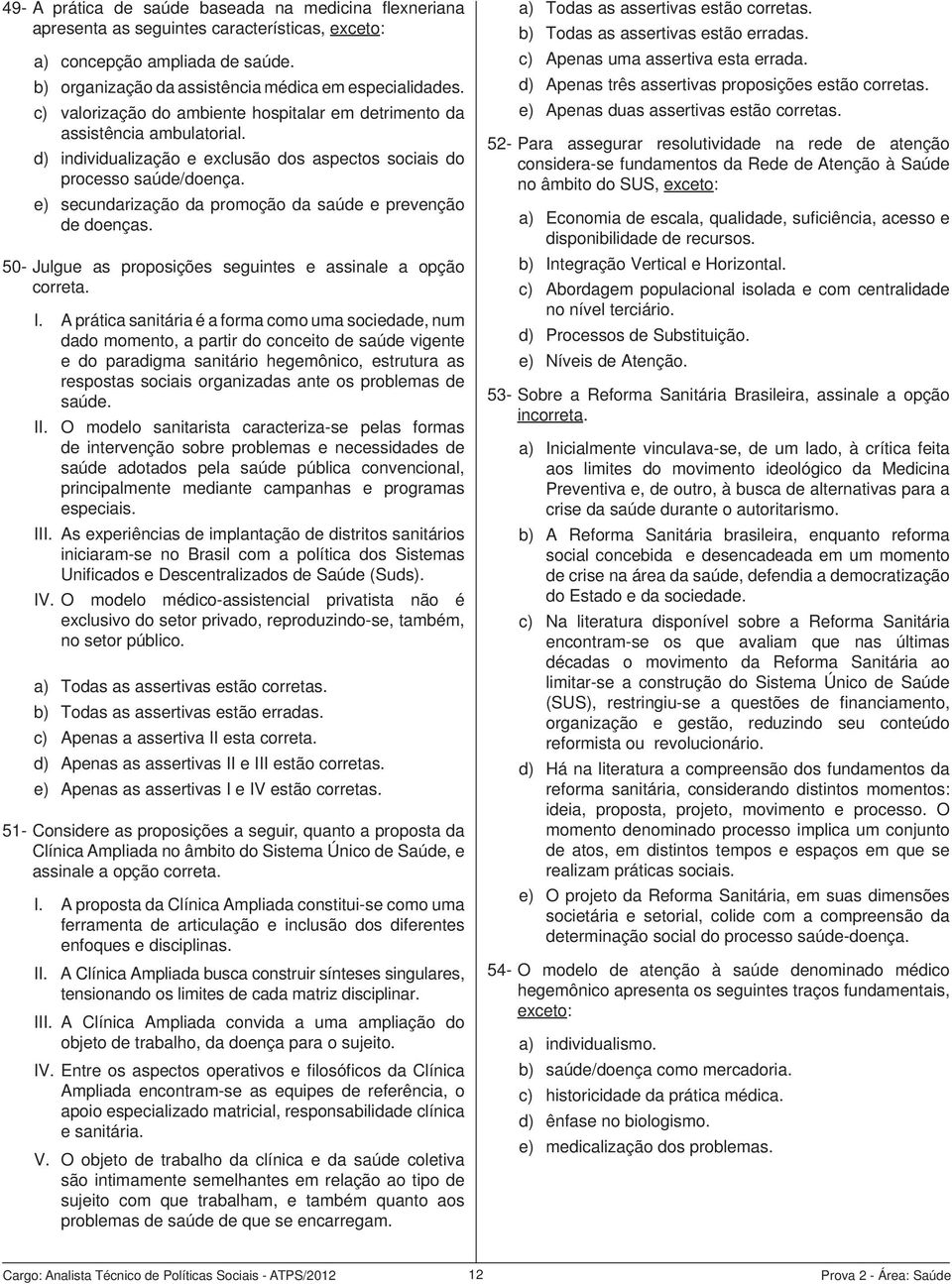 49- A prática de saúde baseada na medicina flexneriana apresenta as seguintes características, exceto:

a) concepção ampliada de saúde.
b) organização da assistência médica em especialidades.
c) valorização do ambiente hospitalar em detrimento da assistência ambulatorial.
d) individualização e exclusão dos aspectos sociais do processo saúde/doença.
e) secundarização da promoção da saúde e prevenção de doenças.

50- Julgue as proposições seguintes e assinale a opção correta.

I. A prática sanitária é a forma como uma sociedade, num dado momento, a partir do conceito de saúde vigente e do paradigma sanitário hegemônico, estrutura as respostas sociais organizadas ante os problemas de saúde.
II. O modelo sanitarista caracteriza-se pelas formas de intervenção sobre problemas e necessidades de saúde adotados pela saúde pública convencional, principalmente mediante campanhas e programas especiais.
III. As experiências de implantação de distritos sanitários iniciaram-se no Brasil com a política dos Sistemas Unificados e Descentralizados de Saúde (Suds).
IV. O modelo médico-assistencial privatista não é exclusivo do setor privado, reproduzindo-se, também, no setor público.

a) Todas as assertivas estão corretas.
b) Todas as assertivas estão erradas.
c) Apenas a assertiva II esta correta.
d) Apenas as assertivas II e III estão corretas.
e) Apenas as assertivas I e IV estão corretas.

51- Considere as proposições a seguir, quanto a proposta da Clínica Ampliada no âmbito do Sistema Único de Saúde, e assinale a opção correta.

I. A proposta da Clínica Ampliada constitui-se como uma ferramenta de articulação e inclusão dos diferentes enfoques e disciplinas.
II. A Clínica Ampliada busca construir sínteses singulares, tensionando os limites de cada matriz disciplinar.
III. A Clínica Ampliada convida a uma ampliação do objeto de trabalho, da doença para o sujeito.
IV. Entre os aspectos operativos e filosóficos da Clínica Ampliada encontram-se as equipes de referência, o apoio especializado matricial, responsabilidade clínica e sanitária.
V. O objeto de trabalho da clínica e da saúde coletiva são intimamente semelhantes em relação ao tipo de sujeito com que trabalham, e também quanto aos problemas de saúde de que se encarregam.

a) Todas as assertivas estão corretas.
b) Todas as assertivas estão erradas.
c) Apenas uma assertiva esta errada.
d) Apenas três assertivas proposições estão corretas.
e) Apenas duas assertivas estão corretas.

52- Para assegurar resolutividade na rede de atenção considera-se fundamentos da Rede de Atenção à Saúde no âmbito do SUS, exceto:

a) Economia de escala, qualidade, suficiência, acesso e disponibilidade de recursos.
b) Integração Vertical e Horizontal.
c) Abordagem populacional isolada e com centralidade no nível terciário.
d) Processos de Substituição.
e) Níveis de Atenção.

53- Sobre a Reforma Sanitária Brasileira, assinale a opção incorreta.

a) Inicialmente vinculava-se, de um lado, à crítica feita aos limites do movimento ideológico da Medicina Preventiva e, de outro, à busca de alternativas para a crise da saúde durante o autoritarismo.
b) A Reforma Sanitária brasileira, enquanto reforma social concebida e desencadeada em um momento de crise na área da saúde, defendia a democratização do Estado e da sociedade.
c) Na literatura disponível sobre a Reforma Sanitária encontram-se os que avaliam que nas últimas décadas o movimento da Reforma Sanitária ao limitar-se a construção do Sistema Único de Saúde (SUS), restringiu-se a questões de financiamento, organização e gestão, reduzindo seu conteúdo reformista ou revolucionário.
d) Há na literatura a compreensão dos fundamentos da reforma sanitária, considerando distintos momentos: ideia, proposta, projeto, movimento e processo. O momento denominado processo implica um conjunto de atos, em distintos tempos e espaços em que se realizam práticas sociais.
e) O projeto da Reforma Sanitária, em suas dimensões societária e setorial, colide com a compreensão da determinação social do processo saúde-doença.

54- O modelo de atenção à saúde denominado médico hegemônico apresenta os seguintes traços fundamentais, exceto:

a) individualismo.
b) saúde/doença como mercadoria.
c) historicidade da prática médica.
d) ênfase no biologismo.
e) medicalização dos problemas.

Cargo: Analista Técnico de Políticas Sociais - ATPS/2012 12 Prova 2 - Área: Saúde